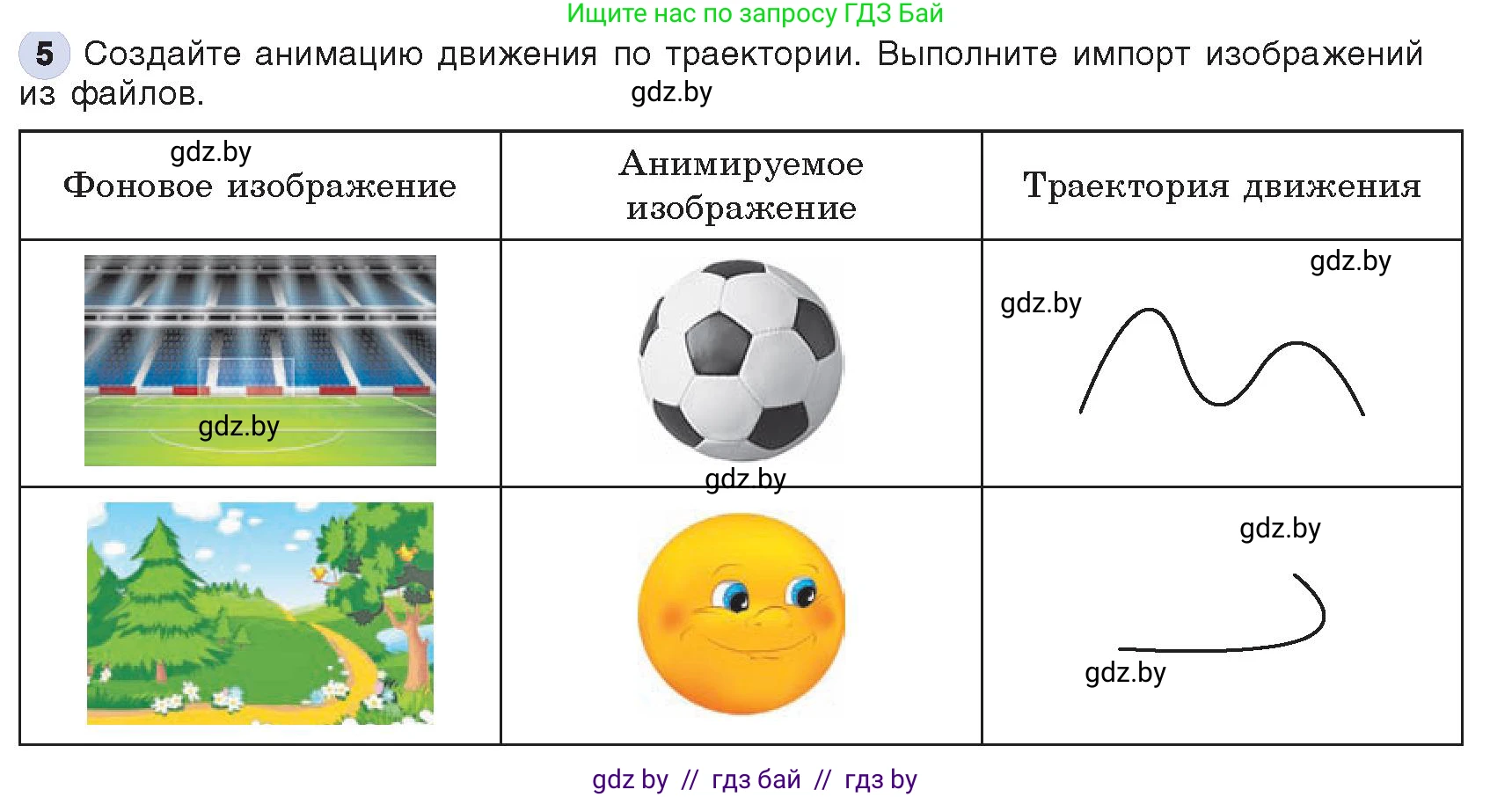 Ищите нас по запросу ГДЗ Бай

5 Создайте анимацию движения по траектории. Выполните импорт изображений из файлов.

gdz.by

| gdz.by Фоновое изображение | Анимируемое изображение | Траектория движения |
|---|---|---|
| gdz.by | gdz.by | gdz.by gdz.by |
|  |  | gdz.by gdz.by |

gdz by // гдз бай // гдз by